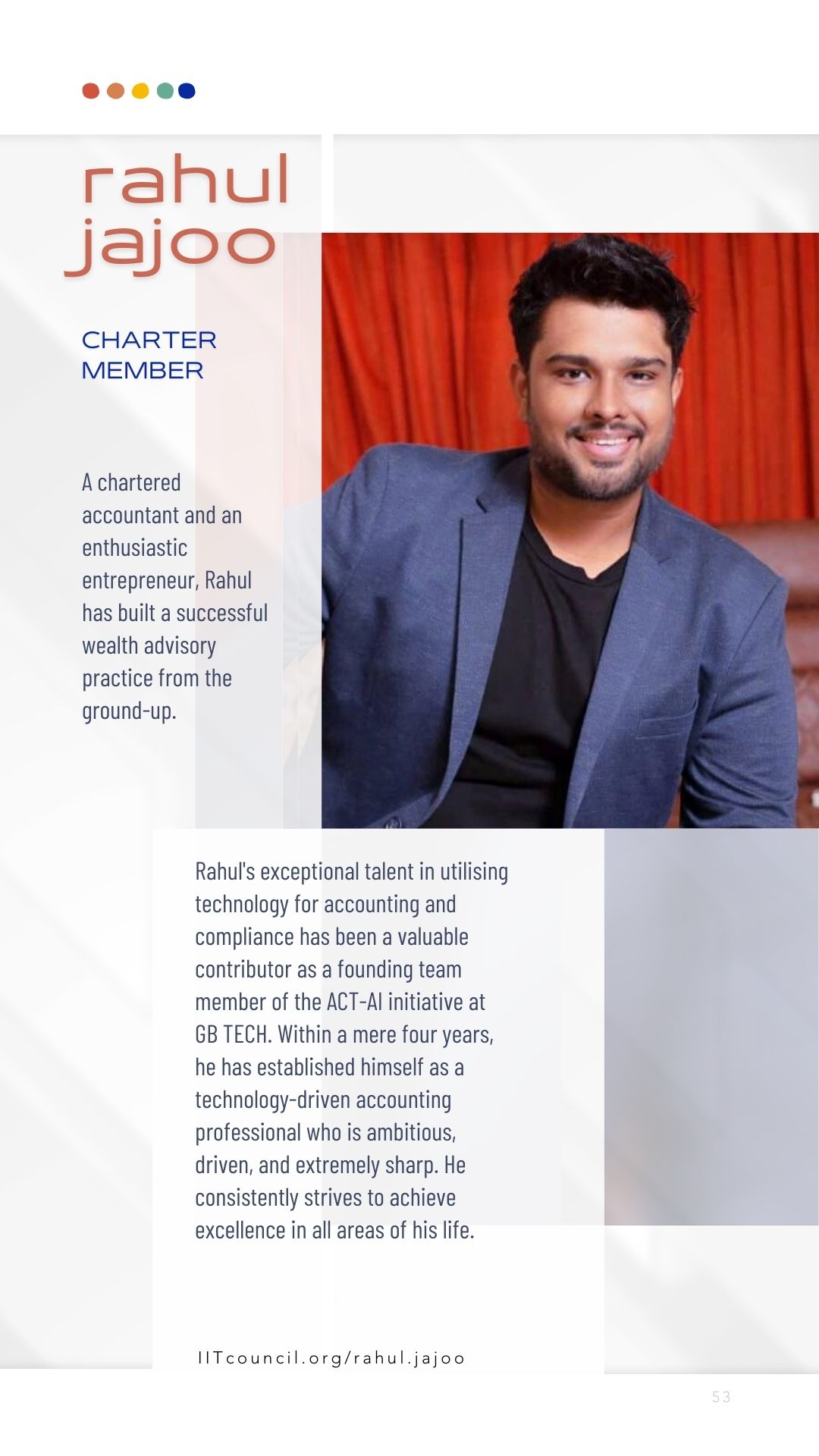 rahul jajoo

CHARTER MEMBER

A chartered accountant and an enthusiastic entrepreneur, Rahul has built a successful wealth advisory practice from the ground-up.

Rahul's exceptional talent in utilising technology for accounting and compliance has been a valuable contributor as a founding team member of the ACT-AI initiative at GB TECH. Within a mere four years, he has established himself as a technology-driven accounting professional who is ambitious, driven, and extremely sharp. He consistently strives to achieve excellence in all areas of his life.

IITcouncil.org/rahul.jajoo

53